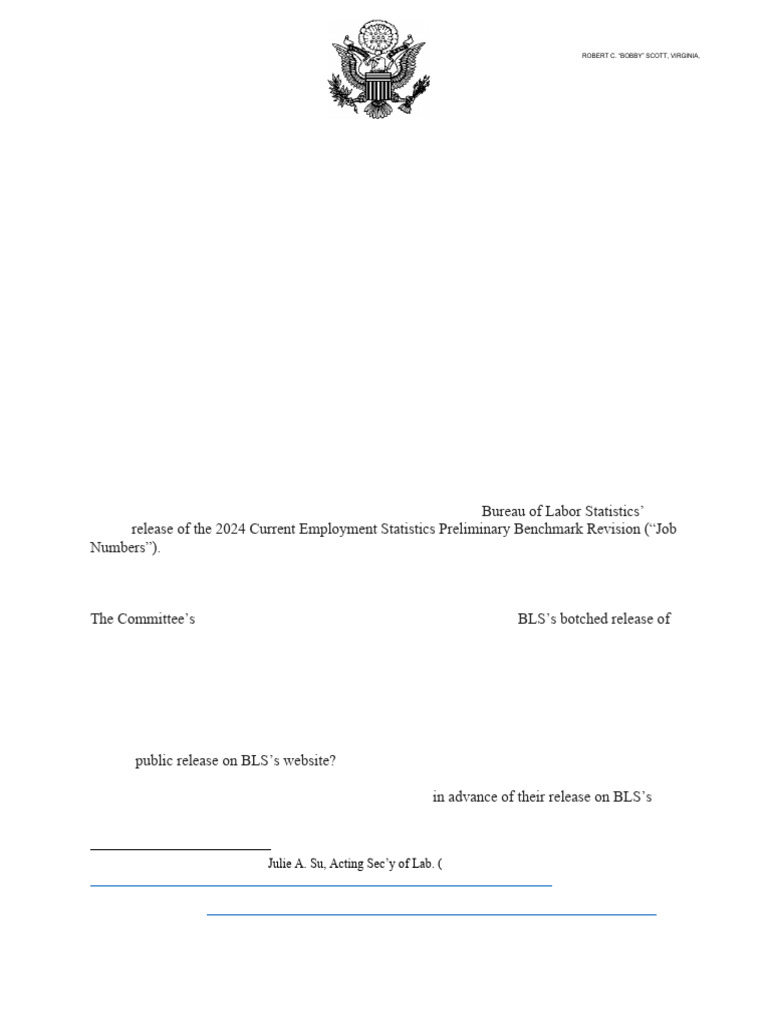 ROBERT C. "BOBBY" SCOTT, VIRGINIA,

Bureau of Labor Statistics'

release of the 2024 Current Employment Statistics Preliminary Benchmark Revision ("Job Numbers").

The Committee's BLS's botched release of

public release on BLS's website?

in advance of their release on BLS's

Julie A. Su, Acting Sec'y of Lab. (